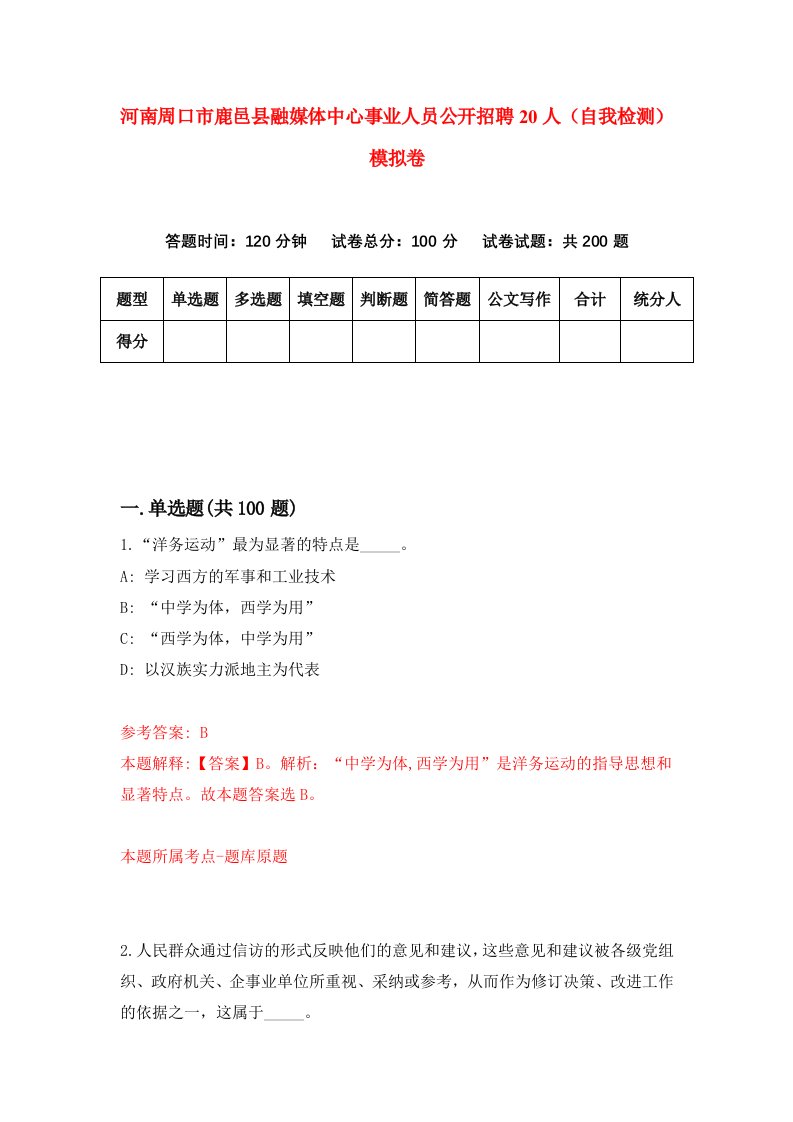 河南周口市鹿邑县融媒体中心事业人员公开招聘20人（自我检测）模拟卷

答题时间：120分钟　试卷总分：100分　试卷试题：共200题

| 题型 | 单选题 | 多选题 | 填空题 | 判断题 | 简答题 | 公文写作 | 合计 | 统分人 |
|---|---|---|---|---|---|---|---|---|
| 得分 | | | | | | | | |

一.单选题(共100题)

1.“洋务运动”最为显著的特点是_____。
A: 学习西方的军事和工业技术
B: “中学为体，西学为用”
C: “西学为体，中学为用”
D: 以汉族实力派地主为代表

参考答案: B
本题解释:【答案】B。解析：“中学为体,西学为用”是洋务运动的指导思想和显著特点。故本题答案选B。

本题所属考点-题库原题

2.人民群众通过信访的形式反映他们的意见和建议，这些意见和建议被各级党组织、政府机关、企事业单位所重视、采纳或参考，从而作为修订决策、改进工作的依据之一，这属于_____。